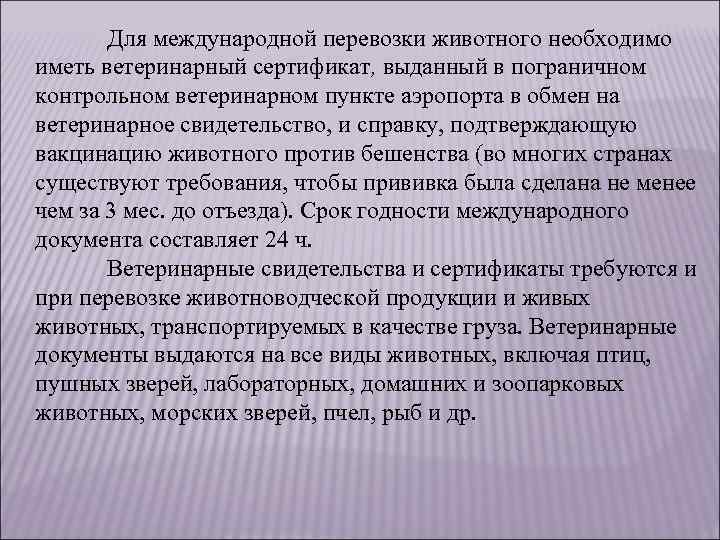 Для международной перевозки животного необходимо иметь ветеринарный сертификат, выданный в пограничном контрольном ветеринарном пункте аэропорта в обмен на ветеринарное свидетельство, и справку, подтверждающую вакцинацию животного против бешенства (во многих странах существуют требования, чтобы прививка была сделана не менее чем за 3 мес. до отъезда). Срок годности международного документа составляет 24 ч.

Ветеринарные свидетельства и сертификаты требуются и при перевозке животноводческой продукции и живых животных, транспортируемых в качестве груза. Ветеринарные документы выдаются на все виды животных, включая птиц, пушных зверей, лабораторных, домашних и зоопарковых животных, морских зверей, пчел, рыб и др.